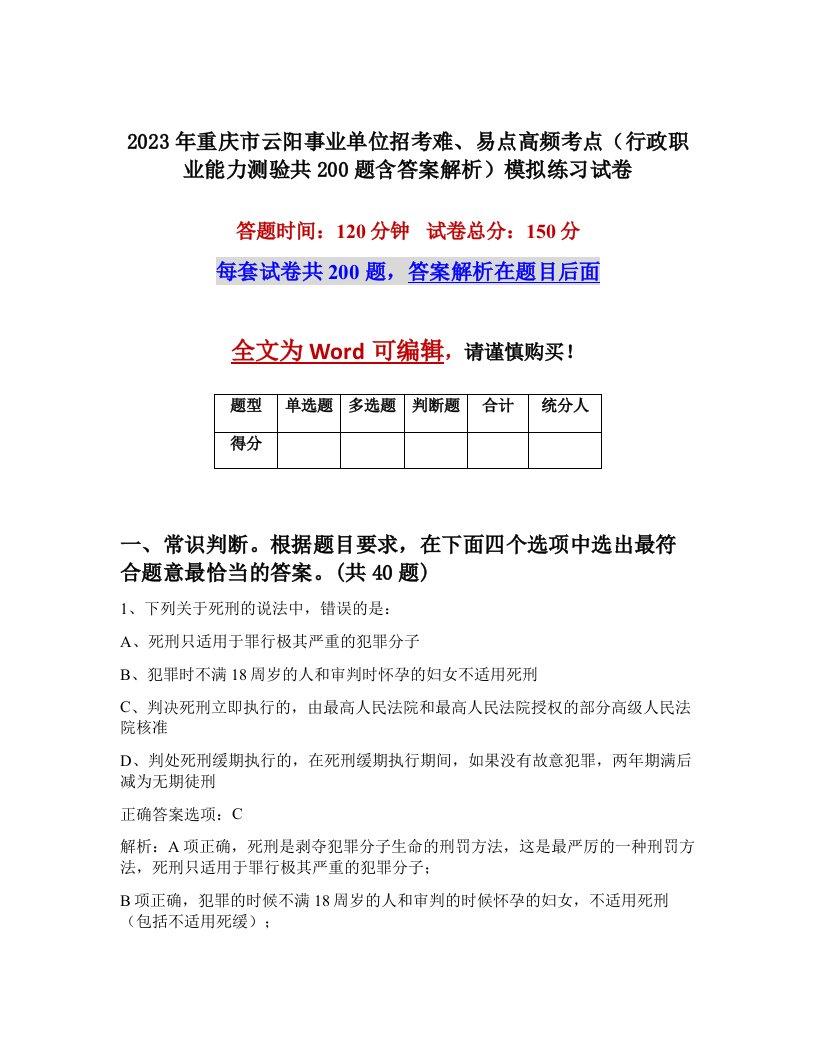 2023年重庆市云阳事业单位招考难、易点高频考点（行政职业能力测验共200题含答案解析）模拟练习试卷

答题时间：120分钟　试卷总分：150分

每套试卷共200题，答案解析在题目后面

全文为Word可编辑，请谨慎购买！

| 题型 | 单选题 | 多选题 | 判断题 | 合计 | 统分人 |
|---|---|---|---|---|---|
| 得分 | | | | | |

一、常识判断。根据题目要求，在下面四个选项中选出最符合题意最恰当的答案。(共40题)

1、下列关于死刑的说法中，错误的是：

A、死刑只适用于罪行极其严重的犯罪分子

B、犯罪时不满18周岁的人和审判时怀孕的妇女不适用死刑

C、判决死刑立即执行的，由最高人民法院和最高人民法院授权的部分高级人民法院核准

D、判处死刑缓期执行的，在死刑缓期执行期间，如果没有故意犯罪，两年期满后减为无期徒刑

正确答案选项：C

解析：A项正确，死刑是剥夺犯罪分子生命的刑罚方法，这是最严厉的一种刑罚方法，死刑只适用于罪行极其严重的犯罪分子；

B项正确，犯罪的时候不满18周岁的人和审判的时候怀孕的妇女，不适用死刑（包括不适用死缓）；